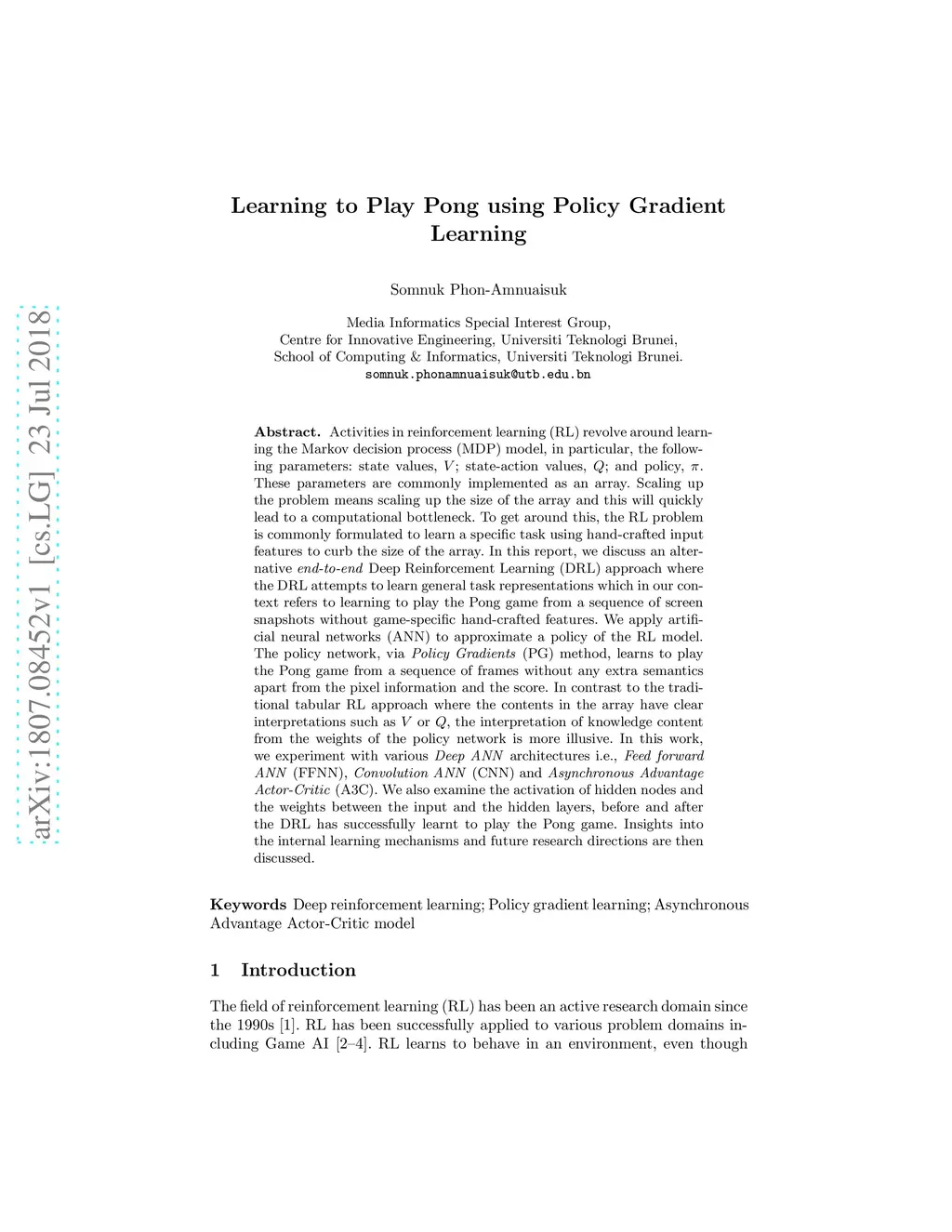 arXiv:1807.08452v1 [cs.LG] 23 Jul 2018

Learning to Play Pong using Policy Gradient Learning

Somnuk Phon-Amnuaisuk

Media Informatics Special Interest Group,
Centre for Innovative Engineering, Universiti Teknologi Brunei,
School of Computing & Informatics, Universiti Teknologi Brunei.
somnuk.phonamnuaisuk@utb.edu.bn

Abstract. Activities in reinforcement learning (RL) revolve around learning the Markov decision process (MDP) model, in particular, the following parameters: state values, $V$; state-action values, $Q$; and policy, $\pi$. These parameters are commonly implemented as an array. Scaling up the problem means scaling up the size of the array and this will quickly lead to a computational bottleneck. To get around this, the RL problem is commonly formulated to learn a specific task using hand-crafted input features to curb the size of the array. In this report, we discuss an alternative end-to-end Deep Reinforcement Learning (DRL) approach where the DRL attempts to learn general task representations which in our context refers to learning to play the Pong game from a sequence of screen snapshots without game-specific hand-crafted features. We apply artificial neural networks (ANN) to approximate a policy of the RL model. The policy network, via Policy Gradients (PG) method, learns to play the Pong game from a sequence of frames without any extra semantics apart from the pixel information and the score. In contrast to the traditional tabular RL approach where the contents in the array have clear interpretations such as $V$ or $Q$, the interpretation of knowledge content from the weights of the policy network is more illusive. In this work, we experiment with various Deep ANN architectures i.e., Feed forward ANN (FFNN), Convolution ANN (CNN) and Asynchronous Advantage Actor-Critic (A3C). We also examine the activation of hidden nodes and the weights between the input and the hidden layers, before and after the DRL has successfully learnt to play the Pong game. Insights into the internal learning mechanisms and future research directions are then discussed.

Keywords Deep reinforcement learning; Policy gradient learning; Asynchronous Advantage Actor-Critic model

1 Introduction

The field of reinforcement learning (RL) has been an active research domain since the 1990s [1]. RL has been successfully applied to various problem domains including Game AI [2–4]. RL learns to behave in an environment, even though